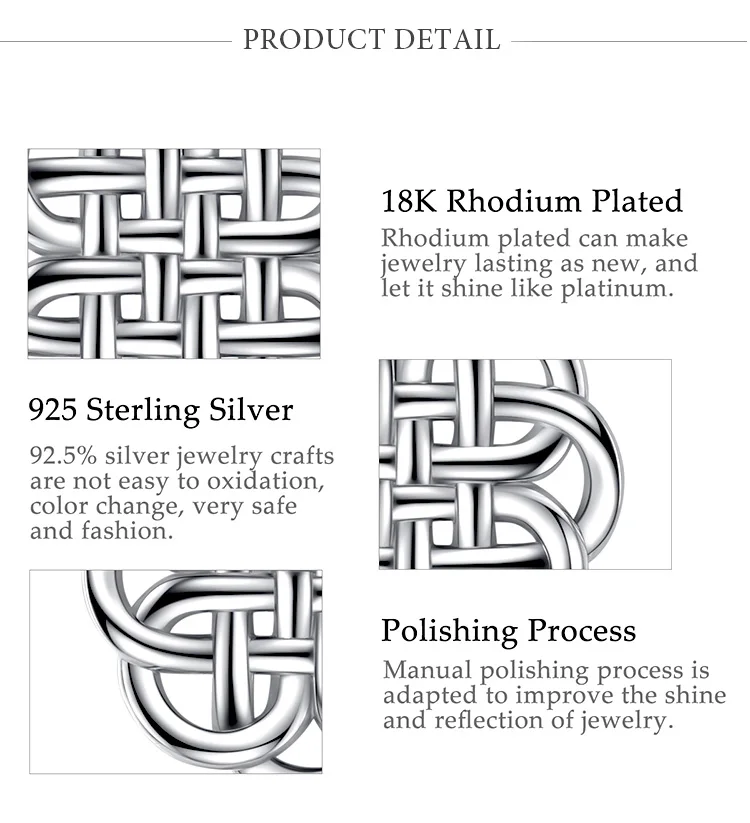 PRODUCT DETAIL

18K Rhodium Plated

Rhodium plated can make jewelry lasting as new, and let it shine like platinum.

925 Sterling Silver

92.5% silver jewelry crafts are not easy to oxidation, color change, very safe and fashion.

Polishing Process

Manual polishing process is adapted to improve the shine and reflection of jewelry.